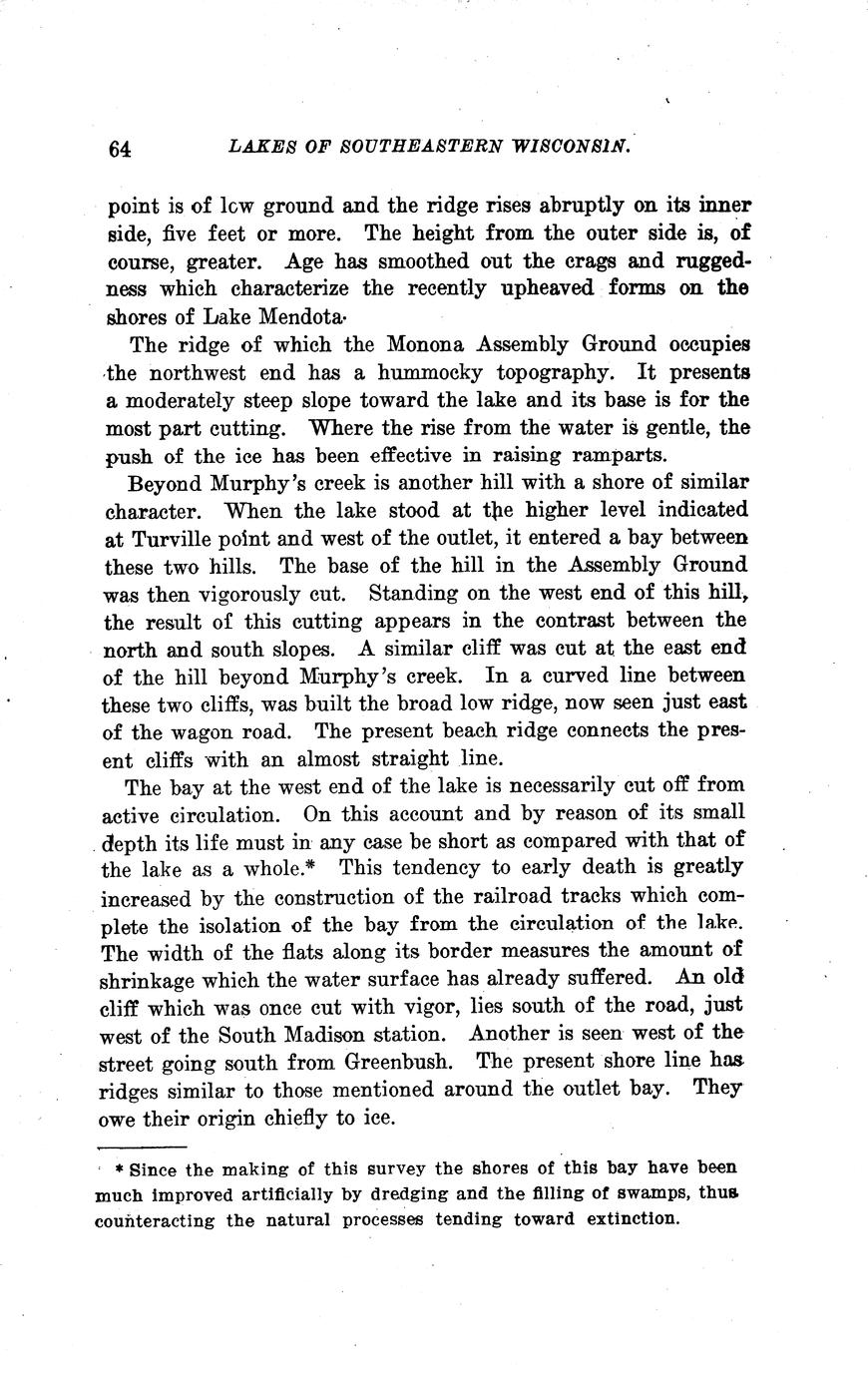 64 LAKES OF SOUTHEASTERN WISCONSIN.

point is of low ground and the ridge rises abruptly on its inner side, five feet or more. The height from the outer side is, of course, greater. Age has smoothed out the crags and ruggedness which characterize the recently upheaved forms on the shores of Lake Mendota.

The ridge of which the Monona Assembly Ground occupies the northwest end has a hummocky topography. It presents a moderately steep slope toward the lake and its base is for the most part cutting. Where the rise from the water is gentle, the push of the ice has been effective in raising ramparts.

Beyond Murphy's creek is another hill with a shore of similar character. When the lake stood at the higher level indicated at Turville point and west of the outlet, it entered a bay between these two hills. The base of the hill in the Assembly Ground was then vigorously cut. Standing on the west end of this hill, the result of this cutting appears in the contrast between the north and south slopes. A similar cliff was cut at the east end of the hill beyond Murphy's creek. In a curved line between these two cliffs, was built the broad low ridge, now seen just east of the wagon road. The present beach ridge connects the present cliffs with an almost straight line.

The bay at the west end of the lake is necessarily cut off from active circulation. On this account and by reason of its small depth its life must in any case be short as compared with that of the lake as a whole.* This tendency to early death is greatly increased by the construction of the railroad tracks which complete the isolation of the bay from the circulation of the lake. The width of the flats along its border measures the amount of shrinkage which the water surface has already suffered. An old cliff which was once cut with vigor, lies south of the road, just west of the South Madison station. Another is seen west of the street going south from Greenbush. The present shore line has ridges similar to those mentioned around the outlet bay. They owe their origin chiefly to ice.

* Since the making of this survey the shores of this bay have been much improved artificially by dredging and the filling of swamps, thus counteracting the natural processes tending toward extinction.